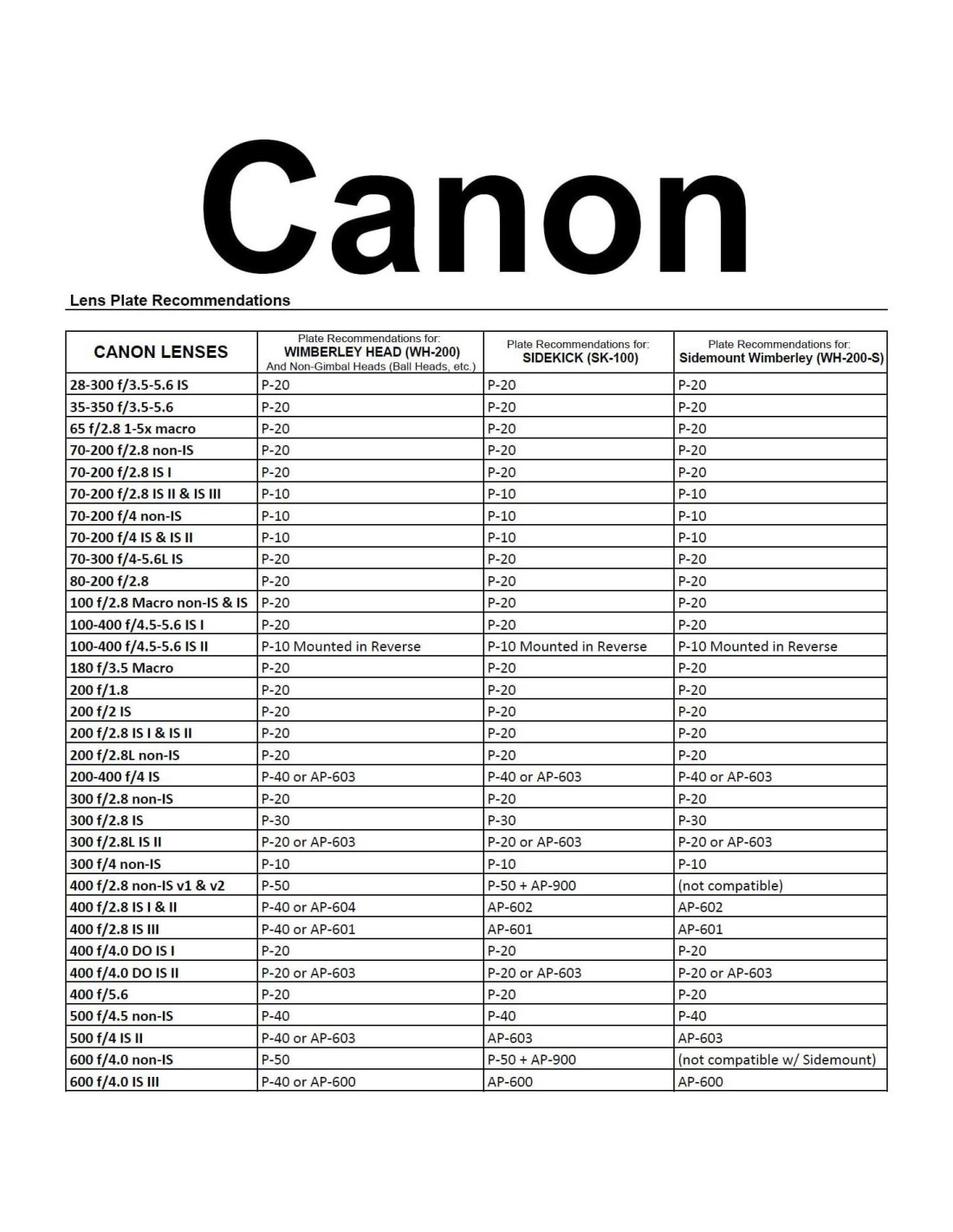 Canon

Lens Plate Recommendations

| CANON LENSES | Plate Recommendations for: WIMBERLEY HEAD (WH-200) And Non-Gimbal Heads (Ball Heads, etc.) | Plate Recommendations for: SIDEKICK (SK-100) | Plate Recommendations for: Sidemount Wimberley (WH-200-S) |
|---|---|---|---|
| 28-300 f/3.5-5.6 IS | P-20 | P-20 | P-20 |
| 35-350 f/3.5-5.6 | P-20 | P-20 | P-20 |
| 65 f/2.8 1-5x macro | P-20 | P-20 | P-20 |
| 70-200 f/2.8 non-IS | P-20 | P-20 | P-20 |
| 70-200 f/2.8 IS I | P-20 | P-20 | P-20 |
| 70-200 f/2.8 IS II & IS III | P-10 | P-10 | P-10 |
| 70-200 f/4 non-IS | P-10 | P-10 | P-10 |
| 70-200 f/4 IS & IS II | P-10 | P-10 | P-10 |
| 70-300 f/4-5.6L IS | P-20 | P-20 | P-20 |
| 80-200 f/2.8 | P-20 | P-20 | P-20 |
| 100 f/2.8 Macro non-IS & IS | P-20 | P-20 | P-20 |
| 100-400 f/4.5-5.6 IS I | P-20 | P-20 | P-20 |
| 100-400 f/4.5-5.6 IS II | P-10 Mounted in Reverse | P-10 Mounted in Reverse | P-10 Mounted in Reverse |
| 180 f/3.5 Macro | P-20 | P-20 | P-20 |
| 200 f/1.8 | P-20 | P-20 | P-20 |
| 200 f/2 IS | P-20 | P-20 | P-20 |
| 200 f/2.8 IS I & IS II | P-20 | P-20 | P-20 |
| 200 f/2.8L non-IS | P-20 | P-20 | P-20 |
| 200-400 f/4 IS | P-40 or AP-603 | P-40 or AP-603 | P-40 or AP-603 |
| 300 f/2.8 non-IS | P-20 | P-20 | P-20 |
| 300 f/2.8 IS | P-30 | P-30 | P-30 |
| 300 f/2.8L IS II | P-20 or AP-603 | P-20 or AP-603 | P-20 or AP-603 |
| 300 f/4 non-IS | P-10 | P-10 | P-10 |
| 400 f/2.8 non-IS v1 & v2 | P-50 | P-50 + AP-900 | (not compatible) |
| 400 f/2.8 IS I & II | P-40 or AP-604 | AP-602 | AP-602 |
| 400 f/2.8 IS III | P-40 or AP-601 | AP-601 | AP-601 |
| 400 f/4.0 DO IS I | P-20 | P-20 | P-20 |
| 400 f/4.0 DO IS II | P-20 or AP-603 | P-20 or AP-603 | P-20 or AP-603 |
| 400 f/5.6 | P-20 | P-20 | P-20 |
| 500 f/4.5 non-IS | P-40 | P-40 | P-40 |
| 500 f/4 IS II | P-40 or AP-603 | AP-603 | AP-603 |
| 600 f/4.0 non-IS | P-50 | P-50 + AP-900 | (not compatible w/ Sidemount) |
| 600 f/4.0 IS III | P-40 or AP-600 | AP-600 | AP-600 |